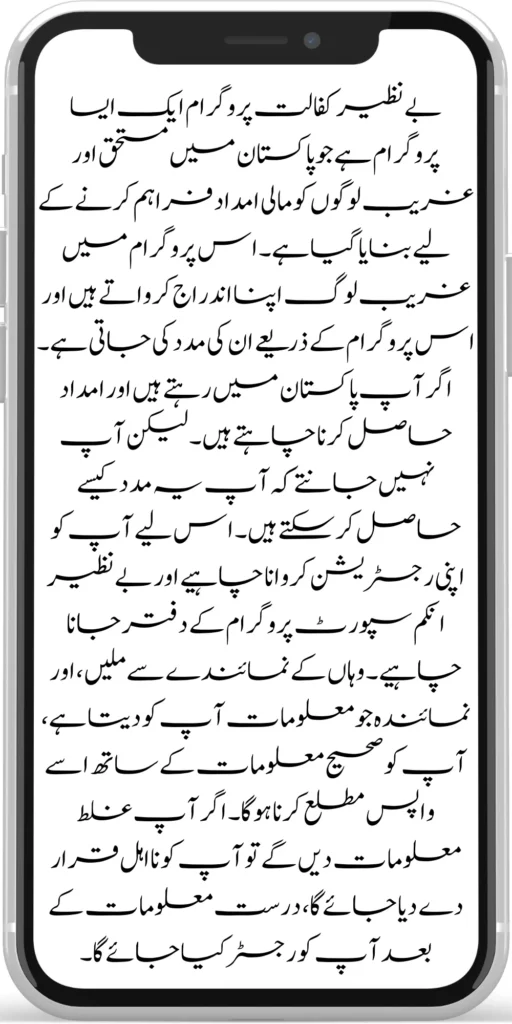 بے نظیر کفالت پروگرام ایک ایسا پروگرام ہے جو پاکستان میں مستحق اور غریب لوگوں کو مالی امداد فراہم کرنے کے لیے بنایا گیا ہے۔ اس پروگرام میں غریب لوگ اپنا اندراج کرواتے ہیں اور اس پروگرام کے ذریعے ان کی مدد کی جاتی ہے۔ اگر آپ پاکستان میں رہتے ہیں اور امداد حاصل کرنا چاہتے ہیں۔ لیکن آپ نہیں جانتے کہ آپ یہ مدد کیسے حاصل کر سکتے ہیں۔ اس لیے آپ کو اپنی رجسٹریشن کروانا چاہیے اور بے نظیر انکم سپورٹ پروگرام کے دفتر جانا چاہیے۔ وہاں کے نمائندے سے ملیں، اور نمائندہ جو معلومات آپ کو دیتا ہے، آپ کو صحیح معلومات کے ساتھ اسے واپس مطلع کرنا ہوگا۔ اگر آپ غلط معلومات دیں گے تو آپ کو نااہل قرار دے دیا جائے گا، درست معلومات کے بعد آپ کو رجسٹر کیا جائے گا۔